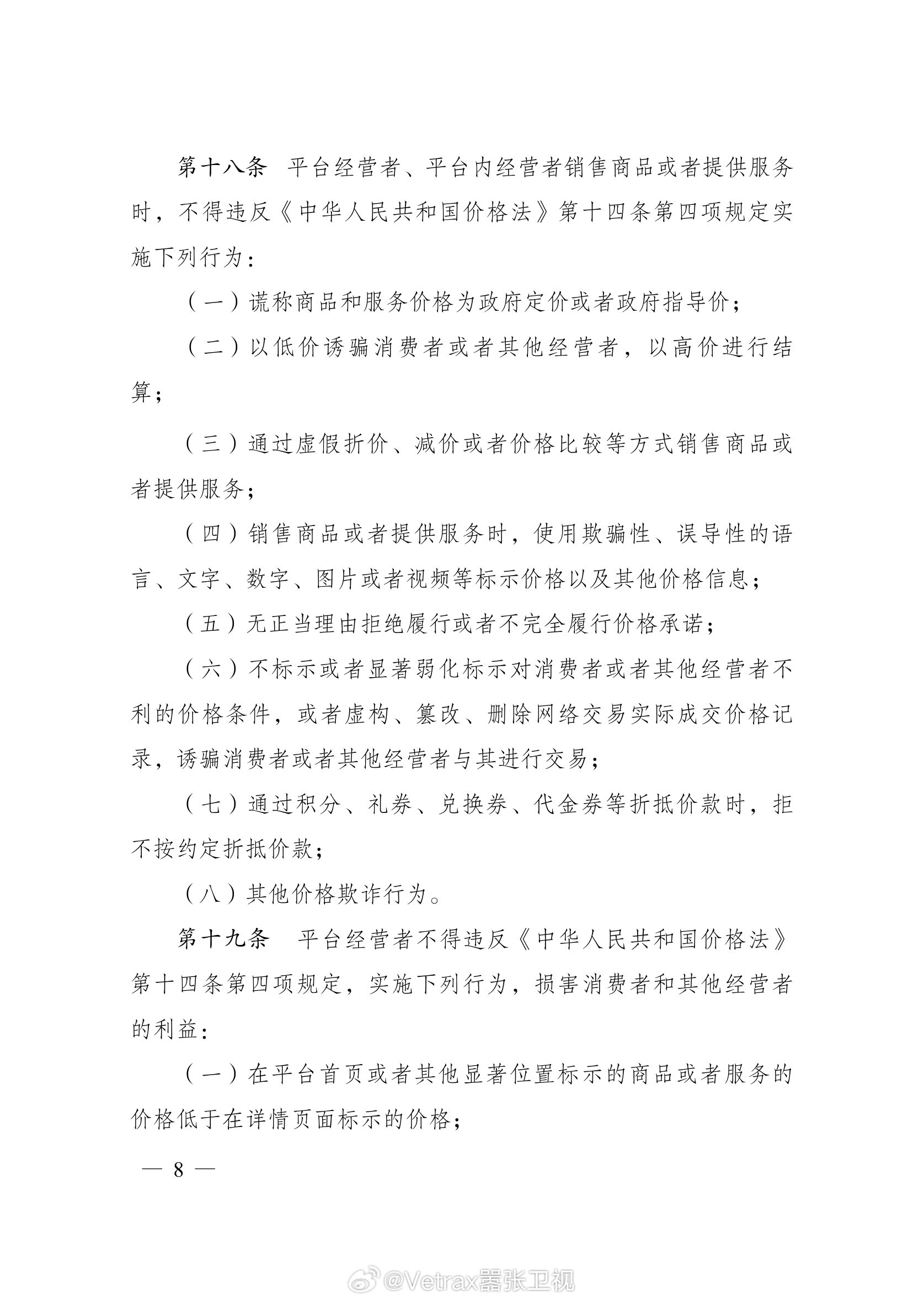 第十八条　平台经营者、平台内经营者销售商品或者提供服务时，不得违反《中华人民共和国价格法》第十四条第四项规定实施下列行为：

（一）谎称商品和服务价格为政府定价或者政府指导价；

（二）以低价诱骗消费者或者其他经营者，以高价进行结算；

（三）通过虚假折价、减价或者价格比较等方式销售商品或者提供服务；

（四）销售商品或者提供服务时，使用欺骗性、误导性的语言、文字、数字、图片或者视频等标示价格以及其他价格信息；

（五）无正当理由拒绝履行或者不完全履行价格承诺；

（六）不标示或者显著弱化标示对消费者或者其他经营者不利的价格条件，或者虚构、篡改、删除网络交易实际成交价格记录，诱骗消费者或者其他经营者与其进行交易；

（七）通过积分、礼券、兑换券、代金券等折抵价款时，拒不按约定折抵价款；

（八）其他价格欺诈行为。

第十九条　平台经营者不得违反《中华人民共和国价格法》第十四条第四项规定，实施下列行为，损害消费者和其他经营者的利益：

（一）在平台首页或者其他显著位置标示的商品或者服务的价格低于在详情页面标示的价格；

— 8 —

@Vetrax嚣张卫视